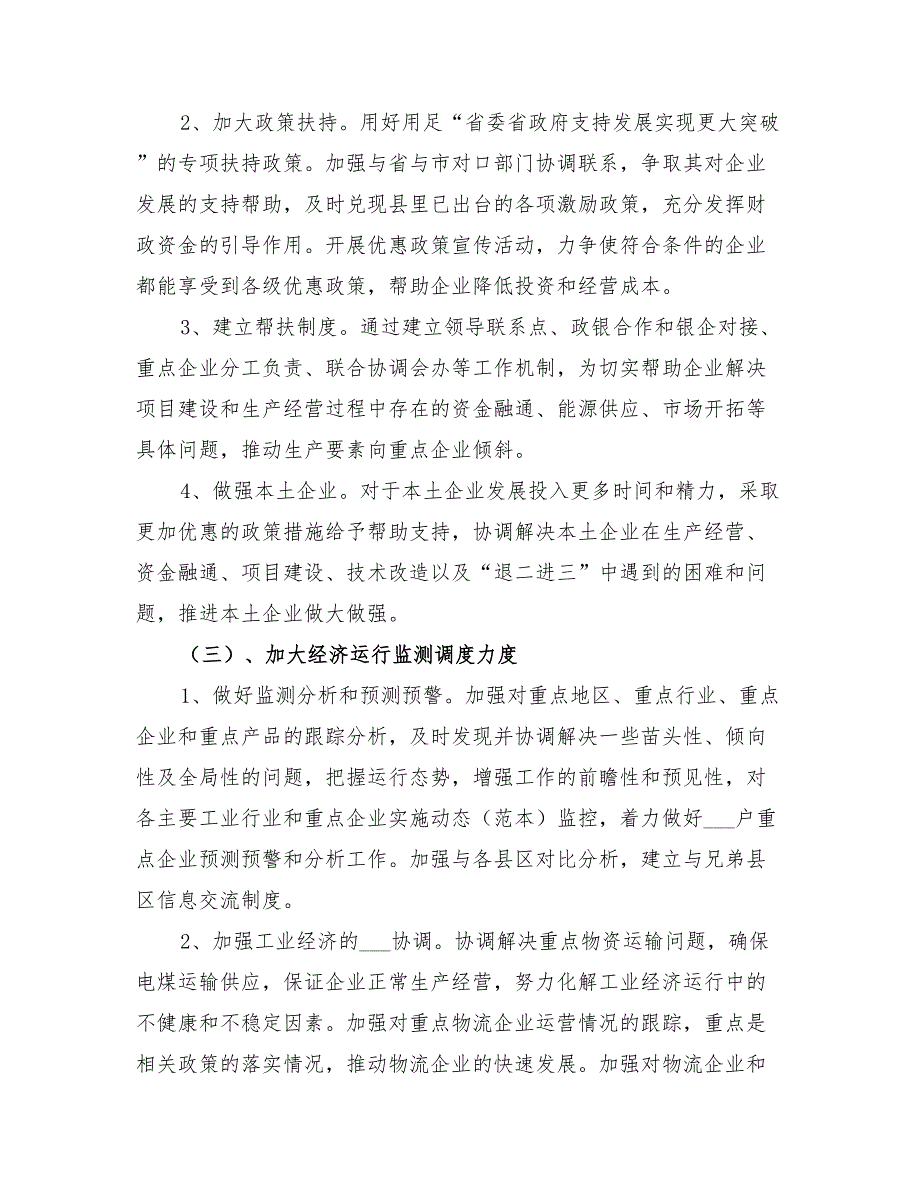 2、加大政策扶持。用好用足“省委省政府支持发展实现更大突破”的专项扶持政策。加强与省与市对口部门协调联系，争取其对企业发展的支持帮助，及时兑现县里已出台的各项激励政策，充分发挥财政资金的引导作用。开展优惠政策宣传活动，力争使符合条件的企业都能享受到各级优惠政策，帮助企业降低投资和经营成本。

3、建立帮扶制度。通过建立领导联系点、政银合作和银企对接、重点企业分工负责、联合协调会办等工作机制，为切实帮助企业解决项目建设和生产经营过程中存在的资金融通、能源供应、市场开拓等具体问题，推动生产要素向重点企业倾斜。

4、做强本土企业。对于本土企业发展投入更多时间和精力，采取更加优惠的政策措施给予帮助支持，协调解决本土企业在生产经营、资金融通、项目建设、技术改造以及“退二进三”中遇到的困难和问题，推进本土企业做大做强。

（三）、加大经济运行监测调度力度

1、做好监测分析和预测预警。加强对重点地区、重点行业、重点企业和重点产品的跟踪分析，及时发现并协调解决一些苗头性、倾向性及全局性的问题，把握运行态势，增强工作的前瞻性和预见性，对各主要工业行业和重点企业实施动态（范本）监控，着力做好___户重点企业预测预警和分析工作。加强与各县区对比分析，建立与兄弟县区信息交流制度。

2、加强工业经济的___协调。协调解决重点物资运输问题，确保电煤运输供应，保证企业正常生产经营，努力化解工业经济运行中的不健康和不稳定因素。加强对重点物流企业运营情况的跟踪，重点是相关政策的落实情况，推动物流企业的快速发展。加强对物流企业和